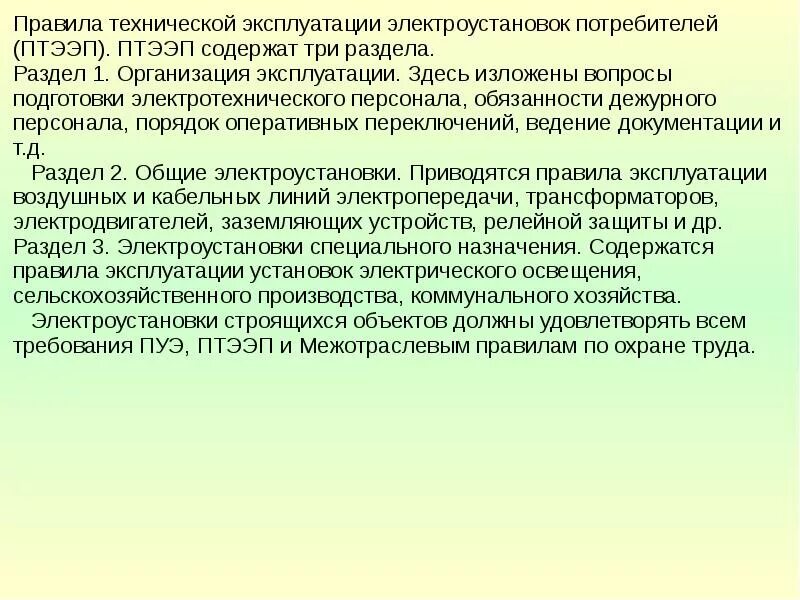 Правила технической эксплуатации электроустановок потребителей (ПТЭЭП). ПТЭЭП содержат три раздела.
Раздел 1. Организация эксплуатации. Здесь изложены вопросы подготовки электротехнического персонала, обязанности дежурного персонала, порядок оперативных переключений, ведение документации и т.д.
Раздел 2. Общие электроустановки. Приводятся правила эксплуатации воздушных и кабельных линий электропередачи, трансформаторов, электродвигателей, заземляющих устройств, релейной защиты и др.
Раздел 3. Электроустановки специального назначения. Содержатся правила эксплуатации установок электрического освещения, сельскохозяйственного производства, коммунального хозяйства.
Электроустановки строящихся объектов должны удовлетворять всем требования ПУЭ, ПТЭЭП и Межотраслевым правилам по охране труда.